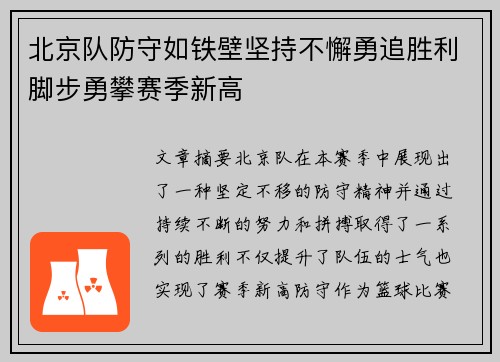 北京队防守如铁壁坚持不懈勇追胜利脚步勇攀赛季新高

文章摘要北京队在本赛季中展现出了一种坚定不移的防守精神并通过持续不断的努力和拼搏取得了一系列的胜利不仅提升了队伍的士气也实现了赛季新高防守作为篮球比赛